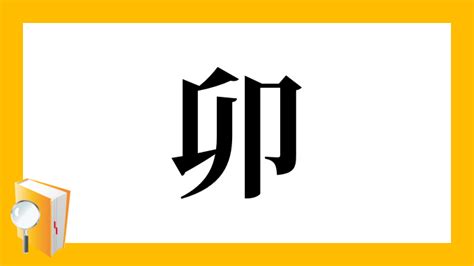 卯